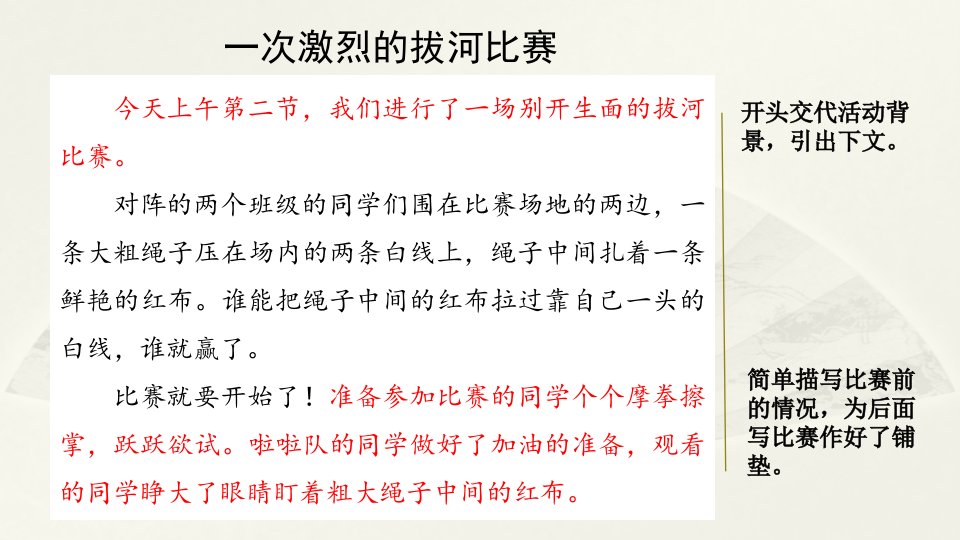 一次激烈的拔河比赛

今天上午第二节，我们进行了一场别开生面的拔河比赛。

对阵的两个班级的同学们围在比赛场地的两边，一条大粗绳子压在场内的两条白线上，绳子中间扎着一条鲜艳的红布。谁能把绳子中间的红布拉过靠自己一头的白线，谁就赢了。

比赛就要开始了！准备参加比赛的同学个个摩拳擦掌，跃跃欲试。啦啦队的同学做好了加油的准备，观看的同学睁大了眼睛盯着粗大绳子中间的红布。

开头交代活动背景，引出下文。

简单描写比赛前的情况，为后面写比赛作好了铺垫。